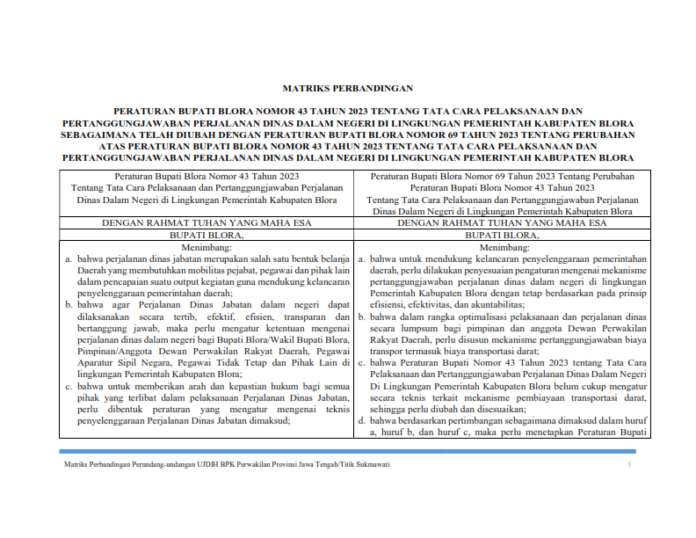 MATRIKS PERBANDINGAN

PERATURAN BUPATI BLORA NOMOR 43 TAHUN 2023 TENTANG TATA CARA PELAKSANAAN DAN PERTANGGUNGJAWABAN PERJALANAN DINAS DALAM NEGERI DI LINGKUNGAN PEMERINTAH KABUPATEN BLORA SEBAGAIMANA TELAH DIUBAH DENGAN PERATURAN BUPATI BLORA NOMOR 69 TAHUN 2023 TENTANG PERUBAHAN ATAS PERATURAN BUPATI BLORA NOMOR 43 TAHUN 2023 TENTANG TATA CARA PELAKSANAAN DAN PERTANGGUNGJAWABAN PERJALANAN DINAS DALAM NEGERI DI LINGKUNGAN PEMERINTAH KABUPATEN BLORA

| Peraturan Bupati Blora Nomor 43 Tahun 2023 Tentang Tata Cara Pelaksanaan dan Pertanggungjawaban Perjalanan Dinas Dalam Negeri di Lingkungan Pemerintah Kabupaten Blora | Peraturan Bupati Blora Nomor 69 Tahun 2023 Tentang Perubahan Peraturan Bupati Blora Nomor 43 Tahun 2023 Tentang Tata Cara Pelaksanaan dan Pertanggungjawaban Perjalanan Dinas Dalam Negeri di Lingkungan Pemerintah Kabupaten Blora |
|---|---|
| DENGAN RAHMAT TUHAN YANG MAHA ESA | DENGAN RAHMAT TUHAN YANG MAHA ESA |
| BUPATI BLORA, | BUPATI BLORA, |
| Menimbang: a. bahwa perjalanan dinas jabatan merupakan salah satu bentuk belanja Daerah yang membutuhkan mobilitas pejabat, pegawai dan pihak lain dalam pencapaian suatu output kegiatan guna mendukung kelancaran penyelenggaraan pemerintahan daerah; b. bahwa agar Perjalanan Dinas Jabatan dalam negeri dapat dilaksanakan secara tertib, efektif, efisien, transparan dan bertanggung jawab, maka perlu mengatur ketentuan mengenai perjalanan dinas dalam negeri bagi Bupati Blora/Wakil Bupati Blora, Pimpinan/Anggota Dewan Perwakilan Rakyat Daerah, Pegawai Aparatur Sipil Negara, Pegawai Tidak Tetap dan Pihak Lain di lingkungan Pemerintah Kabupaten Blora; c. bahwa untuk memberikan arah dan kepastian hukum bagi semua pihak yang terlibat dalam pelaksanaan Perjalanan Dinas Jabatan, perlu dibentuk peraturan yang mengatur mengenai teknis penyelenggaraan Perjalanan Dinas Jabatan dimaksud; | Menimbang: a. bahwa untuk mendukung kelancaran penyelenggaraan pemerintahan daerah, perlu dilakukan penyesuaian pengaturan mengenai mekanisme pertanggungjawaban perjalanan dinas dalam negeri di lingkungan Pemerintah Kabupaten Blora dengan tetap berdasarkan pada prinsip efisiensi, efektivitas, dan akuntabilitas; b. bahwa dalam rangka optimalisasi pelaksanaan dan perjalanan dinas secara lumpsum bagi pimpinan dan anggota Dewan Perwakilan Rakyat Daerah, perlu disusun mekanisme pertanggungjawaban biaya transpor termasuk biaya transportasi darat; c. bahwa Peraturan Bupati Nomor 43 Tahun 2023 tentang Tata Cara Pelaksanaan dan Pertanggungjawaban Perjalanan Dinas Dalam Negeri Di Lingkungan Pemerintah Kabupaten Blora belum cukup mengatur secara teknis terkait mekanisme pembiayaan transportasi darat, sehingga perlu diubah dan disesuaikan; d. bahwa berdasarkan pertimbangan sebagaimana dimaksud dalam huruf a, huruf b, dan huruf c, maka perlu menetapkan Peraturan Bupati |

Matriks Perbandingan Perundang-undangan UJDIH BPK Perwakilan Provinsi Jawa Tengah/Titik Sukmawati 1